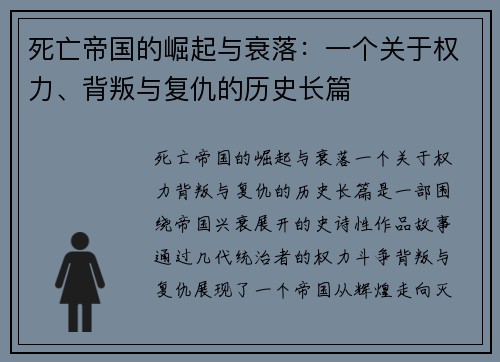 死亡帝国的崛起与衰落：一个关于权力、背叛与复仇的历史长篇

死亡帝国的崛起与衰落一个关于权力背叛与复仇的历史长篇是一部围绕帝国兴衰展开的史诗性作品故事通过几代统治者的权力斗争背叛与复仇展现了一个帝国从辉煌走向灭